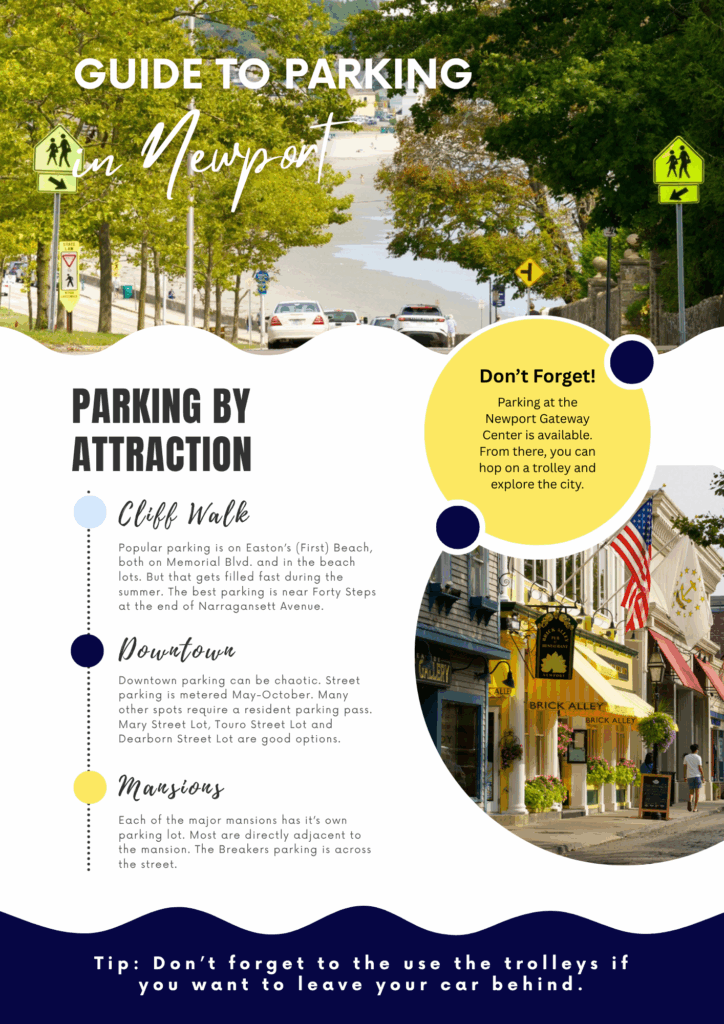 GUIDE TO PARKING
in Newport

PARKING BY ATTRACTION

Cliff Walk

Popular parking is on Easton's (First) Beach, both on Memorial Blvd. and in the beach lots. But that gets filled fast during the summer. The best parking is near Forty Steps at the end of Narragansett Avenue.

Downtown

Downtown parking can be chaotic. Street parking is metered May-October. Many other spots require a resident parking pass. Mary Street Lot, Touro Street Lot and Dearborn Street Lot are good options.

Mansions

Each of the major mansions has it's own parking lot. Most are directly adjacent to the mansion. The Breakers parking is across the street.

Don't Forget!

Parking at the Newport Gateway Center is available. From there, you can hop on a trolley and explore the city.

BRICK ALLEY
BRICK ALLEY

Tip: Don't forget to the use the trolleys if you want to leave your car behind.